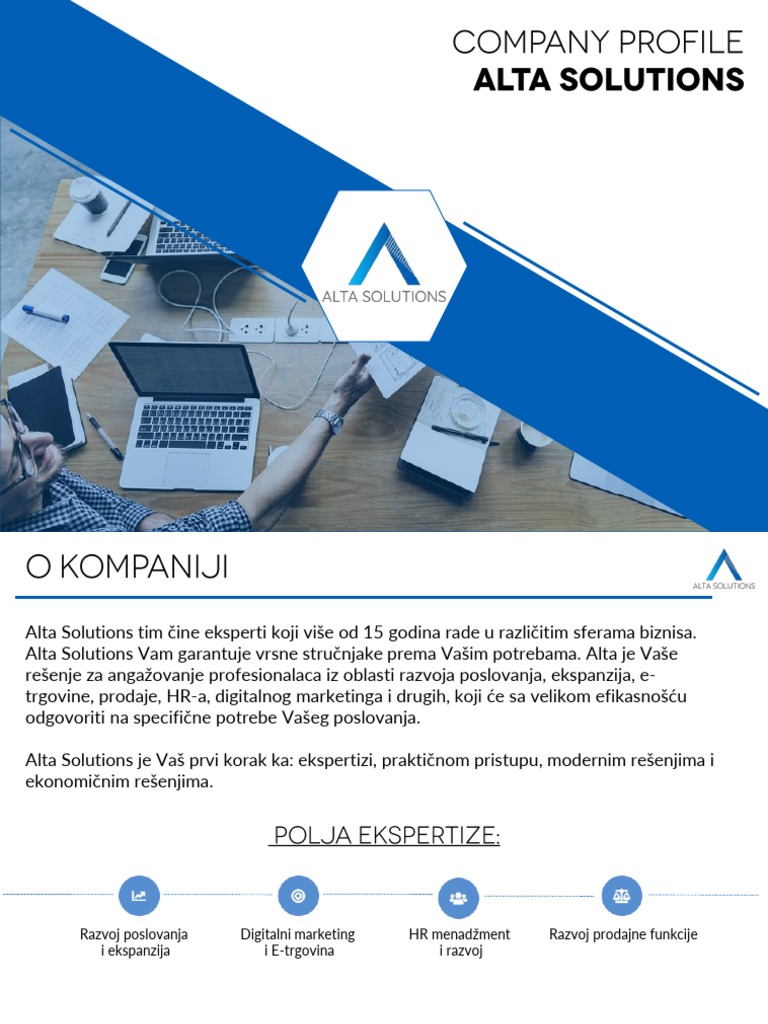 COMPANY PROFILE
ALTA SOLUTIONS

ALTA SOLUTIONS

O KOMPANIJI

ALTA SOLUTIONS

Alta Solutions tim čine eksperti koji više od 15 godina rade u različitim sferama biznisa. Alta Solutions Vam garantuje vrsne stručnjake prema Vašim potrebama. Alta je Vaše rešenje za angažovanje profesionalaca iz oblasti razvoja poslovanja, ekspanzija, e-trgovine, prodaje, HR-a, digitalnog marketinga i drugih, koji će sa velikom efikasnošću odgovoriti na specifične potrebe Vašeg poslovanja.

Alta Solutions je Vaš prvi korak ka: ekspertizi, praktičnom pristupu, modernim rešenjima i ekonomičnim rešenjima.

POLJA EKSPERTIZE:

Razvoj poslovanja i ekspanzija

Digitalni marketing i E-trgovina

HR menadžment i razvoj

Razvoj prodajne funkcije